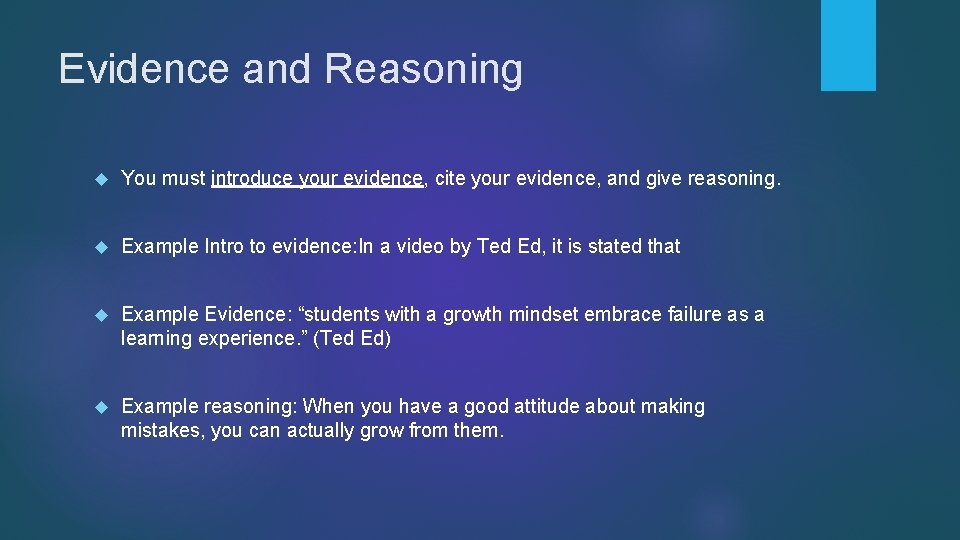 Evidence and Reasoning

You must introduce your evidence, cite your evidence, and give reasoning.

Example Intro to evidence:In a video by Ted Ed, it is stated that

Example Evidence: “students with a growth mindset embrace failure as a learning experience.” (Ted Ed)

Example reasoning: When you have a good attitude about making mistakes, you can actually grow from them.